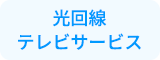 光回線
テレビサービス